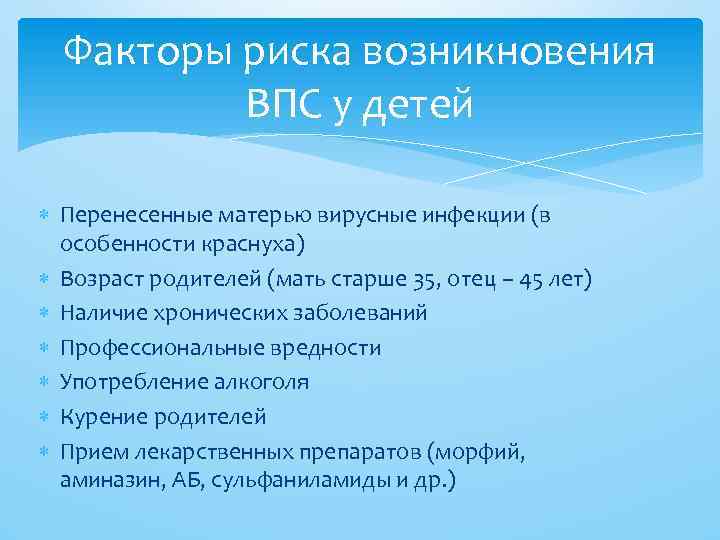 Факторы риска возникновения ВПС у детей

* Перенесенные матерью вирусные инфекции (в особенности краснуха)
* Возраст родителей (мать старше 35, отец – 45 лет)
* Наличие хронических заболеваний
* Профессиональные вредности
* Употребление алкоголя
* Курение родителей
* Прием лекарственных препаратов (морфий, аминазин, АБ, сульфаниламиды и др.)